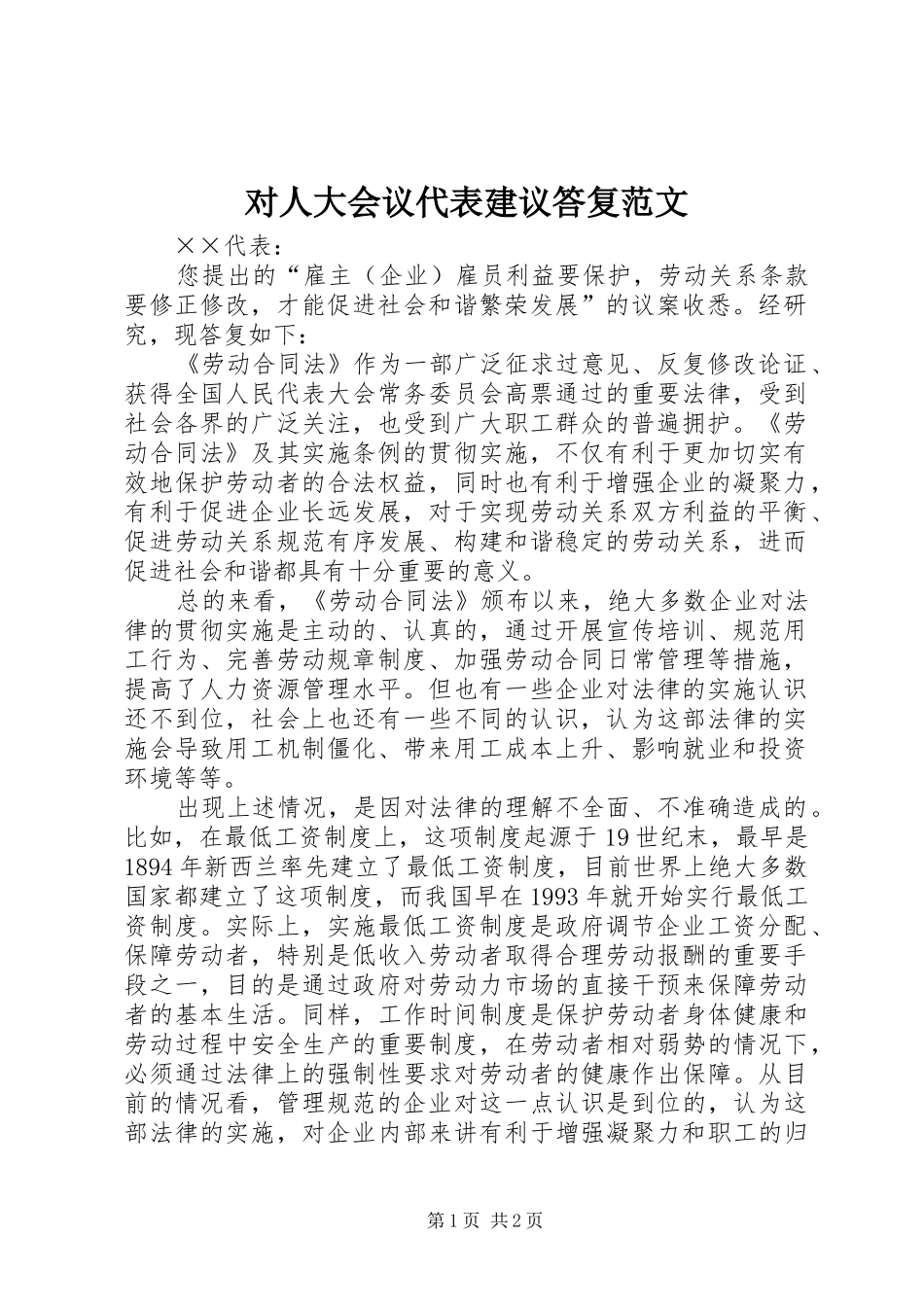 对人大会议代表建议答复范文

××代表：

您提出的“雇主（企业）雇员利益要保护，劳动关系条款要修正修改，才能促进社会和谐繁荣发展”的议案收悉。经研究，现答复如下：

《劳动合同法》作为一部广泛征求过意见、反复修改论证、获得全国人民代表大会常务委员会高票通过的重要法律，受到社会各界的广泛关注，也受到广大职工群众的普遍拥护。《劳动合同法》及其实施条例的贯彻实施，不仅有利于更加切实有效地保护劳动者的合法权益，同时也有利于增强企业的凝聚力，有利于促进企业长远发展，对于实现劳动关系双方利益的平衡、促进劳动关系规范有序发展、构建和谐稳定的劳动关系，进而促进社会和谐都具有十分重要的意义。

总的来看，《劳动合同法》颁布以来，绝大多数企业对法律的贯彻实施是主动的、认真的，通过开展宣传培训、规范用工行为、完善劳动规章制度、加强劳动合同日常管理等措施，提高了人力资源管理水平。但也有一些企业对法律的实施认识还不到位，社会上也还有一些不同的认识，认为这部法律的实施会导致用工机制僵化、带来用工成本上升、影响就业和投资环境等等。

出现上述情况，是因对法律的理解不全面、不准确造成的。比如，在最低工资制度上，这项制度起源于19世纪末，最早是1894年新西兰率先建立了最低工资制度，目前世界上绝大多数国家都建立了这项制度，而我国早在1993年就开始实行最低工资制度。实际上，实施最低工资制度是政府调节企业工资分配、保障劳动者，特别是低收入劳动者取得合理劳动报酬的重要手段之一，目的是通过政府对劳动力市场的直接干预来保障劳动者的基本生活。同样，工作时间制度是保护劳动者身体健康和劳动过程中安全生产的重要制度，在劳动者相对弱势的情况下，必须通过法律上的强制性要求对劳动者的健康作出保障。从目前的情况看，管理规范的企业对这一点认识是到位的，认为这部法律的实施，对企业内部来讲有利于增强凝聚力和职工的归

第1页 共2页